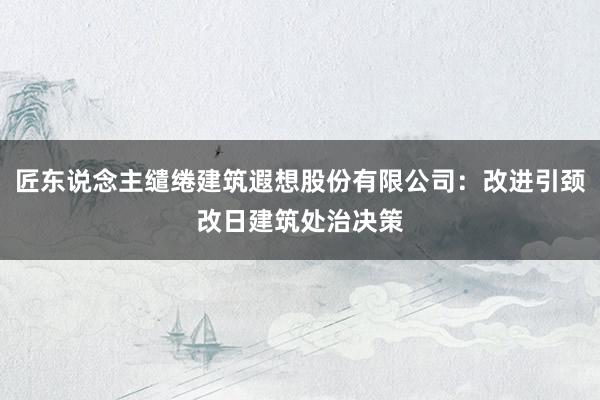 匠东说念主缱绻建筑遐想股份有限公司：改进引颈改日建筑处治决策